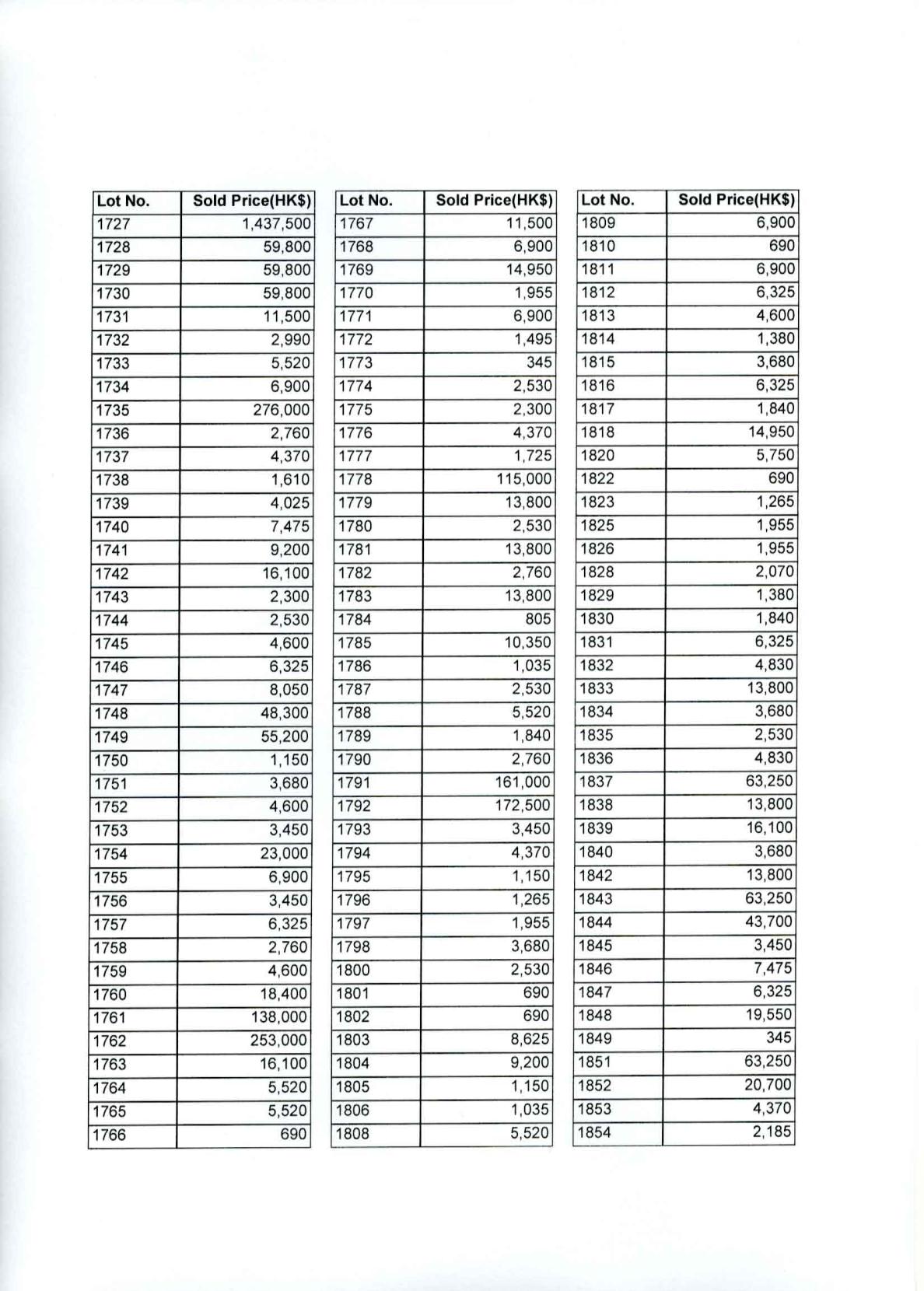 | Lot No. | Sold Price(HK$) |
|---|---|
| 1727 | 1,437,500 |
| 1728 | 59,800 |
| 1729 | 59,800 |
| 1730 | 59,800 |
| 1731 | 11,500 |
| 1732 | 2,990 |
| 1733 | 5,520 |
| 1734 | 6,900 |
| 1735 | 276,000 |
| 1736 | 2,760 |
| 1737 | 4,370 |
| 1738 | 1,610 |
| 1739 | 4,025 |
| 1740 | 7,475 |
| 1741 | 9,200 |
| 1742 | 16,100 |
| 1743 | 2,300 |
| 1744 | 2,530 |
| 1745 | 4,600 |
| 1746 | 6,325 |
| 1747 | 8,050 |
| 1748 | 48,300 |
| 1749 | 55,200 |
| 1750 | 1,150 |
| 1751 | 3,680 |
| 1752 | 4,600 |
| 1753 | 3,450 |
| 1754 | 23,000 |
| 1755 | 6,900 |
| 1756 | 3,450 |
| 1757 | 6,325 |
| 1758 | 2,760 |
| 1759 | 4,600 |
| 1760 | 18,400 |
| 1761 | 138,000 |
| 1762 | 253,000 |
| 1763 | 16,100 |
| 1764 | 5,520 |
| 1765 | 5,520 |
| 1766 | 690 |

| Lot No. | Sold Price(HK$) |
|---|---|
| 1767 | 11,500 |
| 1768 | 6,900 |
| 1769 | 14,950 |
| 1770 | 1,955 |
| 1771 | 6,900 |
| 1772 | 1,495 |
| 1773 | 345 |
| 1774 | 2,530 |
| 1775 | 2,300 |
| 1776 | 4,370 |
| 1777 | 1,725 |
| 1778 | 115,000 |
| 1779 | 13,800 |
| 1780 | 2,530 |
| 1781 | 13,800 |
| 1782 | 2,760 |
| 1783 | 13,800 |
| 1784 | 805 |
| 1785 | 10,350 |
| 1786 | 1,035 |
| 1787 | 2,530 |
| 1788 | 5,520 |
| 1789 | 1,840 |
| 1790 | 2,760 |
| 1791 | 161,000 |
| 1792 | 172,500 |
| 1793 | 3,450 |
| 1794 | 4,370 |
| 1795 | 1,150 |
| 1796 | 1,265 |
| 1797 | 1,955 |
| 1798 | 3,680 |
| 1800 | 2,530 |
| 1801 | 690 |
| 1802 | 690 |
| 1803 | 8,625 |
| 1804 | 9,200 |
| 1805 | 1,150 |
| 1806 | 1,035 |
| 1808 | 5,520 |

| Lot No. | Sold Price(HK$) |
|---|---|
| 1809 | 6,900 |
| 1810 | 690 |
| 1811 | 6,900 |
| 1812 | 6,325 |
| 1813 | 4,600 |
| 1814 | 1,380 |
| 1815 | 3,680 |
| 1816 | 6,325 |
| 1817 | 1,840 |
| 1818 | 14,950 |
| 1820 | 5,750 |
| 1822 | 690 |
| 1823 | 1,265 |
| 1825 | 1,955 |
| 1826 | 1,955 |
| 1828 | 2,070 |
| 1829 | 1,380 |
| 1830 | 1,840 |
| 1831 | 6,325 |
| 1832 | 4,830 |
| 1833 | 13,800 |
| 1834 | 3,680 |
| 1835 | 2,530 |
| 1836 | 4,830 |
| 1837 | 63,250 |
| 1838 | 13,800 |
| 1839 | 16,100 |
| 1840 | 3,680 |
| 1842 | 13,800 |
| 1843 | 63,250 |
| 1844 | 43,700 |
| 1845 | 3,450 |
| 1846 | 7,475 |
| 1847 | 6,325 |
| 1848 | 19,550 |
| 1849 | 345 |
| 1851 | 63,250 |
| 1852 | 20,700 |
| 1853 | 4,370 |
| 1854 | 2,185 |